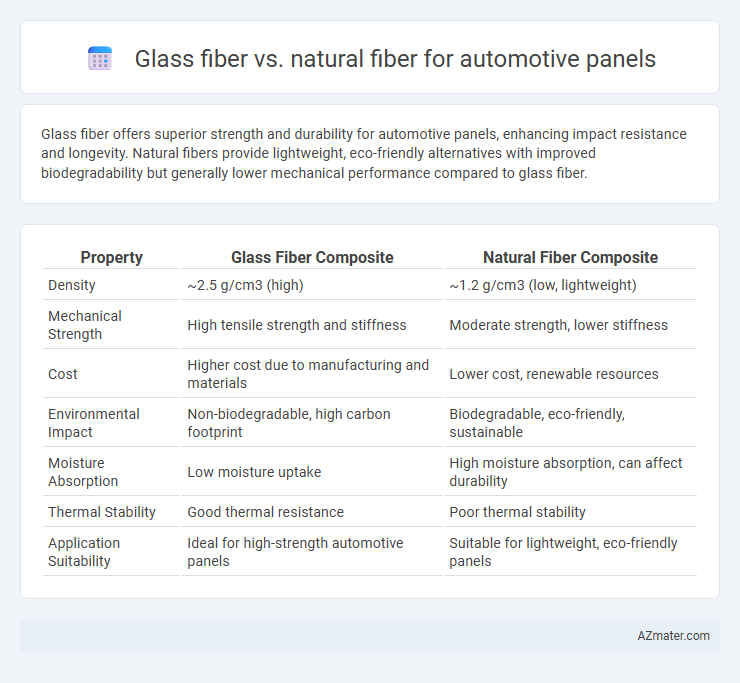 Glass fiber vs. natural fiber for automotive panels

Glass fiber offers superior strength and durability for automotive panels, enhancing impact resistance and longevity. Natural fibers provide lightweight, eco-friendly alternatives with improved biodegradability but generally lower mechanical performance compared to glass fiber.

| Property | Glass Fiber Composite | Natural Fiber Composite |
|---|---|---|
| Density | ~2.5 g/cm3 (high) | ~1.2 g/cm3 (low, lightweight) |
| Mechanical Strength | High tensile strength and stiffness | Moderate strength, lower stiffness |
| Cost | Higher cost due to manufacturing and materials | Lower cost, renewable resources |
| Environmental Impact | Non-biodegradable, high carbon footprint | Biodegradable, eco-friendly, sustainable |
| Moisture Absorption | Low moisture uptake | High moisture absorption, can affect durability |
| Thermal Stability | Good thermal resistance | Poor thermal stability |
| Application Suitability | Ideal for high-strength automotive panels | Suitable for lightweight, eco-friendly panels |

AZmater.com